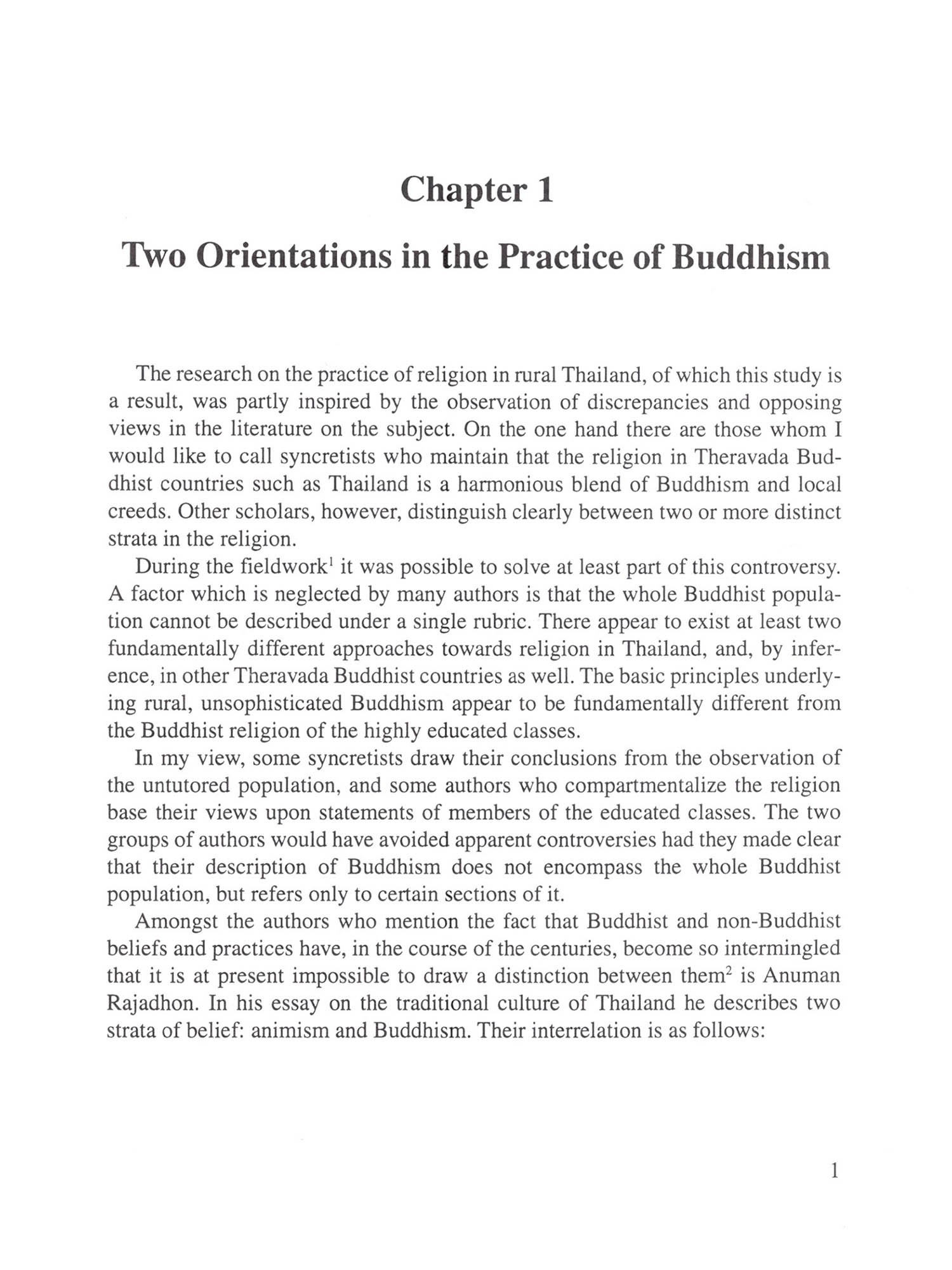 Chapter 1

Two Orientations in the Practice of Buddhism

The research on the practice of religion in rural Thailand, of which this study is a result, was partly inspired by the observation of discrepancies and opposing views in the literature on the subject. On the one hand there are those whom I would like to call syncretists who maintain that the religion in Theravada Buddhist countries such as Thailand is a harmonious blend of Buddhism and local creeds. Other scholars, however, distinguish clearly between two or more distinct strata in the religion.

During the fieldwork$^1$ it was possible to solve at least part of this controversy. A factor which is neglected by many authors is that the whole Buddhist population cannot be described under a single rubric. There appear to exist at least two fundamentally different approaches towards religion in Thailand, and, by inference, in other Theravada Buddhist countries as well. The basic principles underlying rural, unsophisticated Buddhism appear to be fundamentally different from the Buddhist religion of the highly educated classes.

In my view, some syncretists draw their conclusions from the observation of the untutored population, and some authors who compartmentalize the religion base their views upon statements of members of the educated classes. The two groups of authors would have avoided apparent controversies had they made clear that their description of Buddhism does not encompass the whole Buddhist population, but refers only to certain sections of it.

Amongst the authors who mention the fact that Buddhist and non-Buddhist beliefs and practices have, in the course of the centuries, become so intermingled that it is at present impossible to draw a distinction between them$^2$ is Anuman Rajadhon. In his essay on the traditional culture of Thailand he describes two strata of belief: animism and Buddhism. Their interrelation is as follows:

1